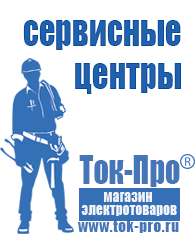 сервисные центры

Ток-Про®

магазин электротоваров

www.tok-pro.ru